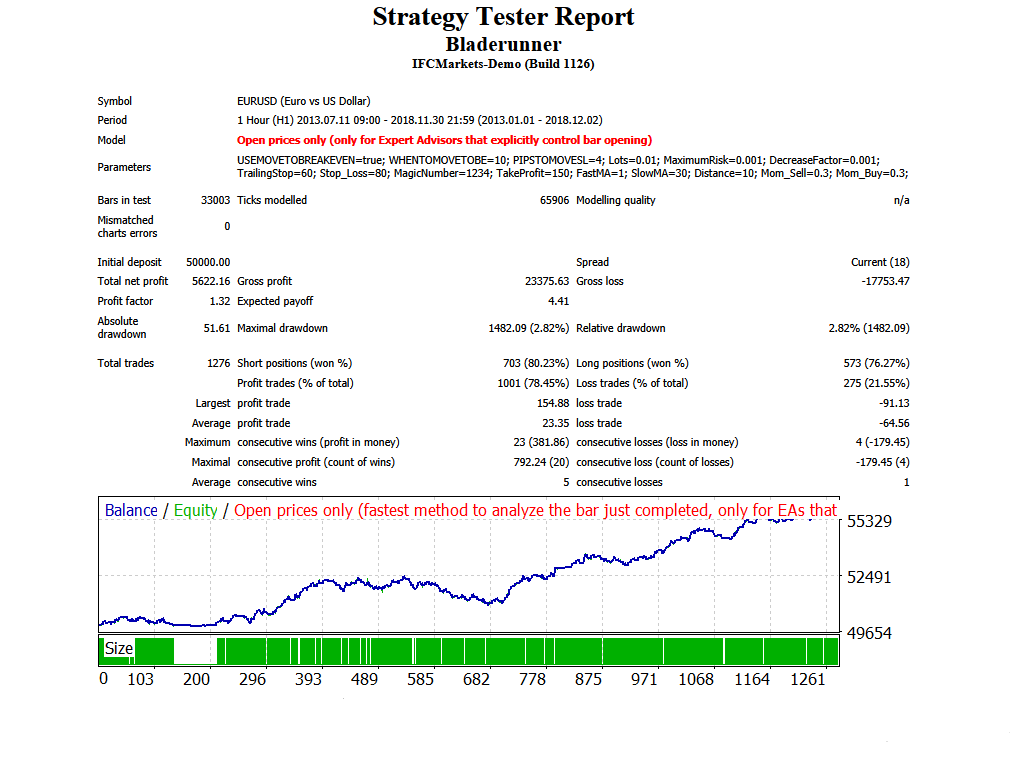 Strategy Tester Report
Bladerunner
IFCMarkets-Demo (Build 1126)

| | | | | | |
|---|---|---|---|---|---|
| Symbol | EURUSD (Euro vs US Dollar) | | | | |
| Period | 1 Hour (H1) 2013.07.11 09:00 - 2018.11.30 21:59 (2013.01.01 - 2018.12.02) | | | | |
| Model | Open prices only (only for Expert Advisors that explicitly control bar opening) | | | | |
| Parameters | USEMOVETOBREAKEVEN=true; WHENTOMOVETOBE=10; PIPSTOMOVESL=4; Lots=0.01; MaximumRisk=0.001; DecreaseFactor=0.001; TrailingStop=60; Stop_Loss=80; MagicNumber=1234; TakeProfit=150; FastMA=1; SlowMA=30; Distance=10; Mom_Sell=0.3; Mom_Buy=0.3; | | | | |
| Bars in test | 33003 | Ticks modelled | 65906 | Modelling quality | n/a |
| Mismatched charts errors | 0 | | | | |
| Initial deposit | 50000.00 | | | Spread | Current (18) |
| Total net profit | 5622.16 | Gross profit | 23375.63 | Gross loss | -17753.47 |
| Profit factor | 1.32 | Expected payoff | 4.41 | | |
| Absolute drawdown | 51.61 | Maximal drawdown | 1482.09 (2.82%) | Relative drawdown | 2.82% (1482.09) |
| Total trades | 1276 | Short positions (won %) | 703 (80.23%) | Long positions (won %) | 573 (76.27%) |
| | | Profit trades (% of total) | 1001 (78.45%) | Loss trades (% of total) | 275 (21.55%) |
| | Largest | profit trade | 154.88 | loss trade | -91.13 |
| | Average | profit trade | 23.35 | loss trade | -64.56 |
| | Maximum | consecutive wins (profit in money) | 23 (381.86) | consecutive losses (loss in money) | 4 (-179.45) |
| | Maximal | consecutive profit (count of wins) | 792.24 (20) | consecutive loss (count of losses) | -179.45 (4) |
| | Average | consecutive wins | 5 | consecutive losses | 1 |

Balance / Equity / Open prices only (fastest method to analyze the bar just completed, only for EAs that
55329
52491
49654
Size
0 103 200 296 393 489 585 682 778 875 971 1068 1164 1261